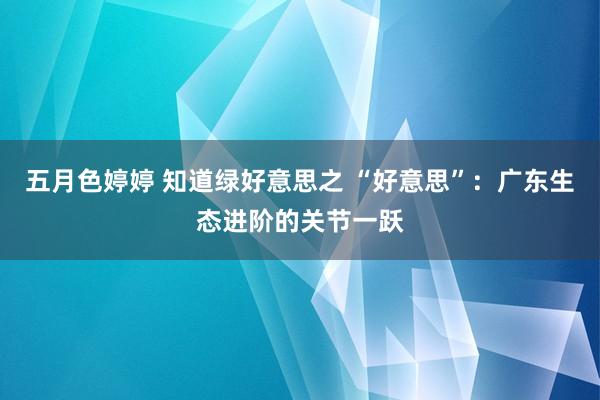 五月色婷婷 知道绿好意思之“好意思”：广东生态进阶的关节一跃